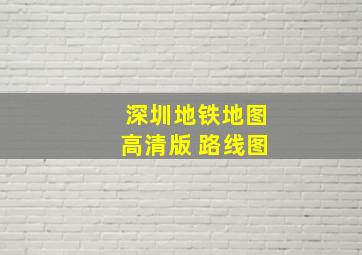 深圳地铁地图
高清版 路线图